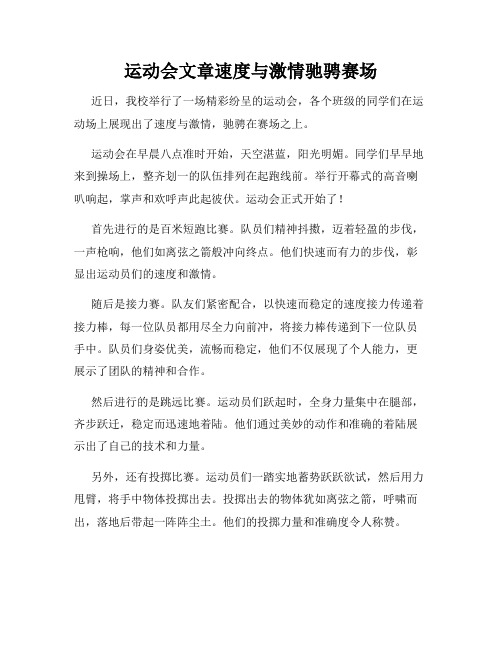 运动会文章速度与激情驰骋赛场

近日，我校举行了一场精彩纷呈的运动会，各个班级的同学们在运动场上展现出了速度与激情，驰骋在赛场之上。

运动会在早晨八点准时开始，天空湛蓝，阳光明媚。同学们早早地来到操场上，整齐划一的队伍排列在起跑线前。举行开幕式的高音喇叭响起，掌声和欢呼声此起彼伏。运动会正式开始了！

首先进行的是百米短跑比赛。队员们精神抖擞，迈着轻盈的步伐，一声枪响，他们如离弦之箭般冲向终点。他们快速而有力的步伐，彰显出运动员们的速度和激情。

随后是接力赛。队友们紧密配合，以快速而稳定的速度接力传递着接力棒，每一位队员都用尽全力向前冲，将接力棒传递到下一位队员手中。队员们身姿优美，流畅而稳定，他们不仅展现了个人能力，更展示了团队的精神和合作。

然后进行的是跳远比赛。运动员们跃起时，全身力量集中在腿部，齐步跃迁，稳定而迅速地着陆。他们通过美妙的动作和准确的着陆展示出了自己的技术和力量。

另外，还有投掷比赛。运动员们一踏实地蓄势跃跃欲试，然后用力甩臂，将手中物体投掷出去。投掷出去的物体犹如离弦之箭，呼啸而出，落地后带起一阵阵尘土。他们的投掷力量和准确度令人称赞。